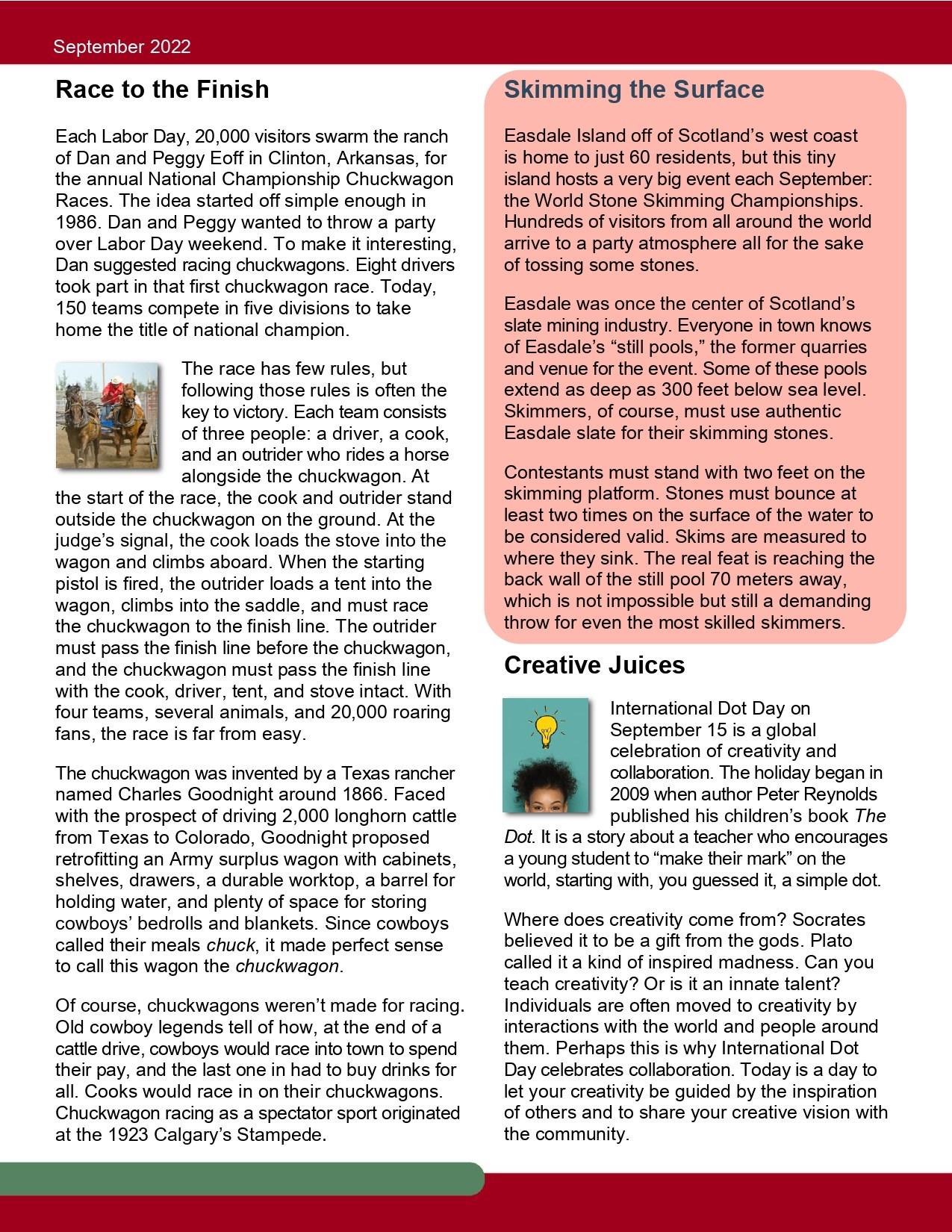 September 2022

Race to the Finish

Each Labor Day, 20,000 visitors swarm the ranch of Dan and Peggy Eoff in Clinton, Arkansas, for the annual National Championship Chuckwagon Races. The idea started off simple enough in 1986. Dan and Peggy wanted to throw a party over Labor Day weekend. To make it interesting, Dan suggested racing chuckwagons. Eight drivers took part in that first chuckwagon race. Today, 150 teams compete in five divisions to take home the title of national champion.

The race has few rules, but following those rules is often the key to victory. Each team consists of three people: a driver, a cook, and an outrider who rides a horse alongside the chuckwagon. At the start of the race, the cook and outrider stand outside the chuckwagon on the ground. At the judge's signal, the cook loads the stove into the wagon and climbs aboard. When the starting pistol is fired, the outrider loads a tent into the wagon, climbs into the saddle, and must race the chuckwagon to the finish line. The outrider must pass the finish line before the chuckwagon, and the chuckwagon must pass the finish line with the cook, driver, tent, and stove intact. With four teams, several animals, and 20,000 roaring fans, the race is far from easy.

The chuckwagon was invented by a Texas rancher named Charles Goodnight around 1866. Faced with the prospect of driving 2,000 longhorn cattle from Texas to Colorado, Goodnight proposed retrofitting an Army surplus wagon with cabinets, shelves, drawers, a durable worktop, a barrel for holding water, and plenty of space for storing cowboys' bedrolls and blankets. Since cowboys called their meals chuck, it made perfect sense to call this wagon the chuckwagon.

Of course, chuckwagons weren't made for racing. Old cowboy legends tell of how, at the end of a cattle drive, cowboys would race into town to spend their pay, and the last one in had to buy drinks for all. Cooks would race in on their chuckwagons. Chuckwagon racing as a spectator sport originated at the 1923 Calgary's Stampede.

Skimming the Surface

Easdale Island off of Scotland's west coast is home to just 60 residents, but this tiny island hosts a very big event each September: the World Stone Skimming Championships. Hundreds of visitors from all around the world arrive to a party atmosphere all for the sake of tossing some stones.

Easdale was once the center of Scotland's slate mining industry. Everyone in town knows of Easdale's "still pools," the former quarries and venue for the event. Some of these pools extend as deep as 300 feet below sea level. Skimmers, of course, must use authentic Easdale slate for their skimming stones.

Contestants must stand with two feet on the skimming platform. Stones must bounce at least two times on the surface of the water to be considered valid. Skims are measured to where they sink. The real feat is reaching the back wall of the still pool 70 meters away, which is not impossible but still a demanding throw for even the most skilled skimmers.

Creative Juices

International Dot Day on September 15 is a global celebration of creativity and collaboration. The holiday began in 2009 when author Peter Reynolds published his children's book The Dot. It is a story about a teacher who encourages a young student to "make their mark" on the world, starting with, you guessed it, a simple dot.

Where does creativity come from? Socrates believed it to be a gift from the gods. Plato called it a kind of inspired madness. Can you teach creativity? Or is it an innate talent? Individuals are often moved to creativity by interactions with the world and people around them. Perhaps this is why International Dot Day celebrates collaboration. Today is a day to let your creativity be guided by the inspiration of others and to share your creative vision with the community.